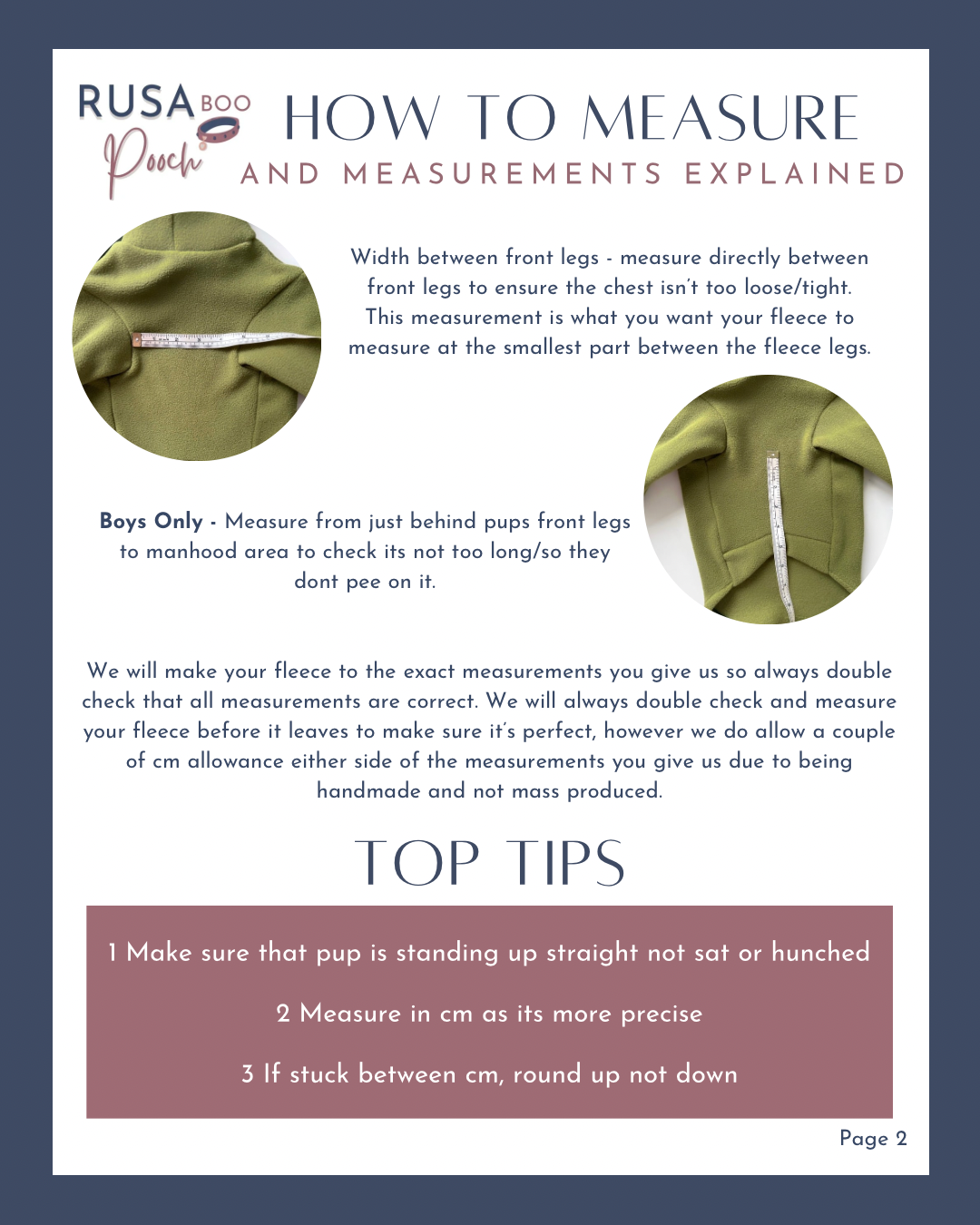 RUSA BOO
Pooch

HOW TO MEASURE
AND MEASUREMENTS EXPLAINED

Width between front legs - measure directly between front legs to ensure the chest isn't too loose/tight. This measurement is what you want your fleece to measure at the smallest part between the fleece legs.

Boys Only - Measure from just behind pups front legs to manhood area to check its not too long/so they dont pee on it.

We will make your fleece to the exact measurements you give us so always double check that all measurements are correct. We will always double check and measure your fleece before it leaves to make sure it's perfect, however we do allow a couple of cm allowance either side of the measurements you give us due to being handmade and not mass produced.

TOP TIPS

1 Make sure that pup is standing up straight not sat or hunched

2 Measure in cm as its more precise

3 If stuck between cm, round up not down

Page 2